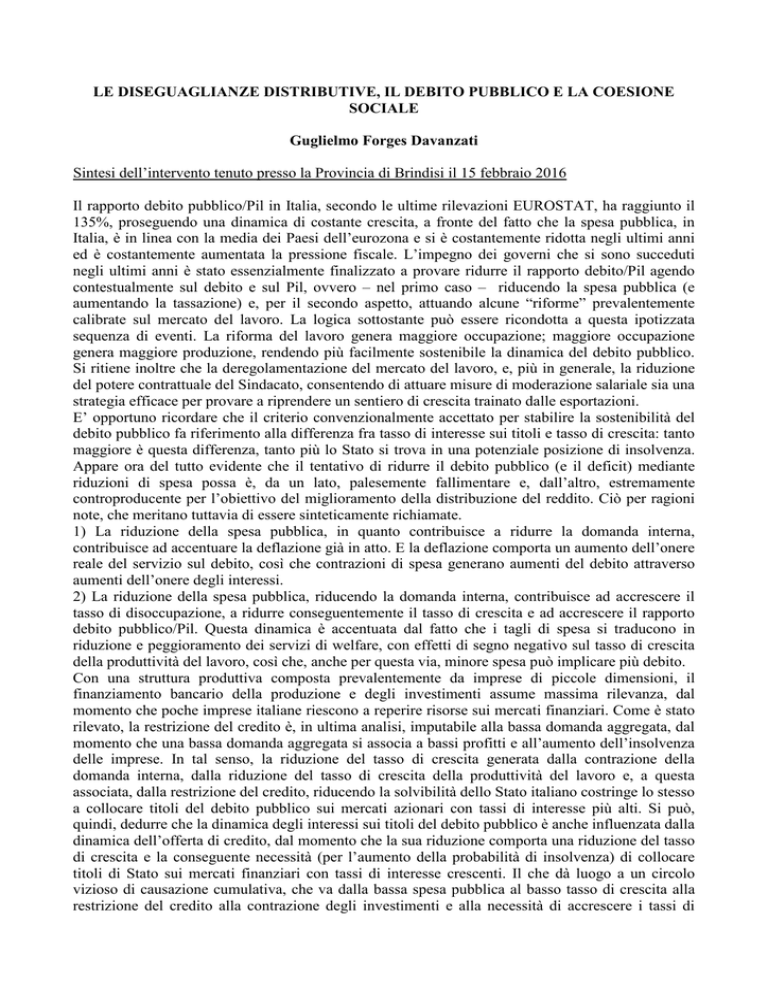 LE DISEGUAGLIANZE DISTRIBUTIVE, IL DEBITO PUBBLICO E LA COESIONE SOCIALE

Guglielmo Forges Davanzati

Sintesi dell'intervento tenuto presso la Provincia di Brindisi il 15 febbraio 2016

Il rapporto debito pubblico/Pil in Italia, secondo le ultime rilevazioni EUROSTAT, ha raggiunto il 135%, proseguendo una dinamica di costante crescita, a fronte del fatto che la spesa pubblica, in Italia, è in linea con la media dei Paesi dell'eurozona e si è costantemente ridotta negli ultimi anni ed è costantemente aumentata la pressione fiscale. L'impegno dei governi che si sono succeduti negli ultimi anni è stato essenzialmente finalizzato a provare ridurre il rapporto debito/Pil agendo contestualmente sul debito e sul Pil, ovvero – nel primo caso – riducendo la spesa pubblica (e aumentando la tassazione) e, per il secondo aspetto, attuando alcune "riforme" prevalentemente calibrate sul mercato del lavoro. La logica sottostante può essere ricondotta a questa ipotizzata sequenza di eventi. La riforma del lavoro genera maggiore occupazione; maggiore occupazione genera maggiore produzione, rendendo più facilmente sostenibile la dinamica del debito pubblico. Si ritiene inoltre che la deregolamentazione del mercato del lavoro, e, più in generale, la riduzione del potere contrattuale del Sindacato, consentendo di attuare misure di moderazione salariale sia una strategia efficace per provare a riprendere un sentiero di crescita trainato dalle esportazioni.
E' opportuno ricordare che il criterio convenzionalmente accettato per stabilire la sostenibilità del debito pubblico fa riferimento alla differenza fra tasso di interesse sui titoli e tasso di crescita: tanto maggiore è questa differenza, tanto più lo Stato si trova in una potenziale posizione di insolvenza. Appare ora del tutto evidente che il tentativo di ridurre il debito pubblico (e il deficit) mediante riduzioni di spesa possa è, da un lato, palesemente fallimentare e, dall'altro, estremamente controproducente per l'obiettivo del miglioramento della distribuzione del reddito. Ciò per ragioni note, che meritano tuttavia di essere sinteticamente richiamate.
1) La riduzione della spesa pubblica, in quanto contribuisce a ridurre la domanda interna, contribuisce ad accentuare la deflazione già in atto. E la deflazione comporta un aumento dell'onere reale del servizio sul debito, così che contrazioni di spesa generano aumenti del debito attraverso aumenti dell'onere degli interessi.
2) La riduzione della spesa pubblica, riducendo la domanda interna, contribuisce ad accrescere il tasso di disoccupazione, a ridurre conseguentemente il tasso di crescita e ad accrescere il rapporto debito pubblico/Pil. Questa dinamica è accentuata dal fatto che i tagli di spesa si traducono in riduzione e peggioramento dei servizi di welfare, con effetti di segno negativo sul tasso di crescita della produttività del lavoro, così che, anche per questa via, minore spesa può implicare più debito.
Con una struttura produttiva composta prevalentemente da imprese di piccole dimensioni, il finanziamento bancario della produzione e degli investimenti assume massima rilevanza, dal momento che poche imprese italiane riescono a reperire risorse sui mercati finanziari. Come è stato rilevato, la restrizione del credito è, in ultima analisi, imputabile alla bassa domanda aggregata, dal momento che una bassa domanda aggregata si associa a bassi profitti e all'aumento dell'insolvenza delle imprese. In tal senso, la riduzione del tasso di crescita generata dalla contrazione della domanda interna, dalla riduzione del tasso di crescita della produttività del lavoro e, a questa associata, dalla restrizione del credito, riducendo la solvibilità dello Stato italiano costringe lo stesso a collocare titoli del debito pubblico sui mercati azionari con tassi di interesse più alti. Si può, quindi, dedurre che la dinamica degli interessi sui titoli del debito pubblico è anche influenzata dalla dinamica dell'offerta di credito, dal momento che la sua riduzione comporta una riduzione del tasso di crescita e la conseguente necessità (per l'aumento della probabilità di insolvenza) di collocare titoli di Stato sui mercati finanziari con tassi di interesse crescenti. Il che dà luogo a un circolo vizioso di causazione cumulativa, che va dalla bassa spesa pubblica al basso tasso di crescita alla restrizione del credito alla contrazione degli investimenti e alla necessità di accrescere i tassi di